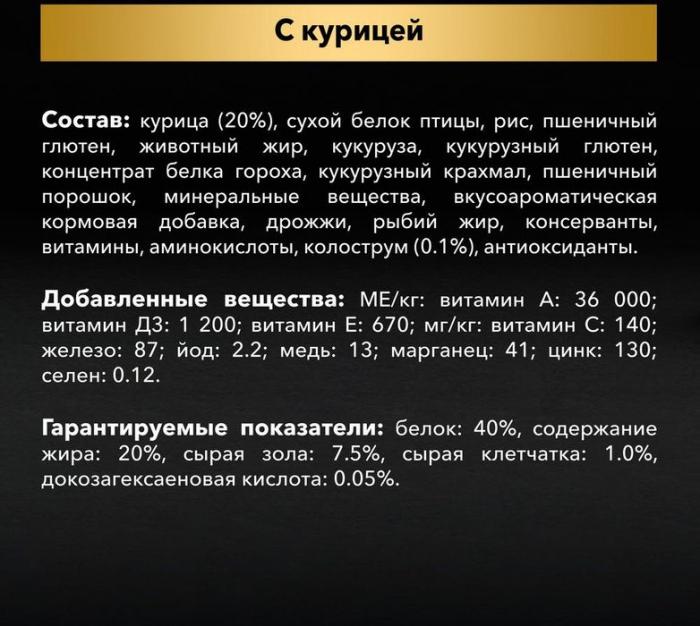 С курицей

Состав: курица (20%), сухой белок птицы, рис, пшеничный глютен, животный жир, кукуруза, кукурузный глютен, концентрат белка гороха, кукурузный крахмал, пшеничный порошок, минеральные вещества, вкусоароматическая кормовая добавка, дрожжи, рыбий жир, консерванты, витамины, аминокислоты, колострум (0.1%), антиоксиданты.

Добавленные вещества: МЕ/кг: витамин А: 36 000; витамин Д3: 1 200; витамин Е: 670; мг/кг: витамин С: 140; железо: 87; йод: 2.2; медь: 13; марганец: 41; цинк: 130; селен: 0.12.

Гарантируемые показатели: белок: 40%, содержание жира: 20%, сырая зола: 7.5%, сырая клетчатка: 1.0%, докозагексаеновая кислота: 0.05%.